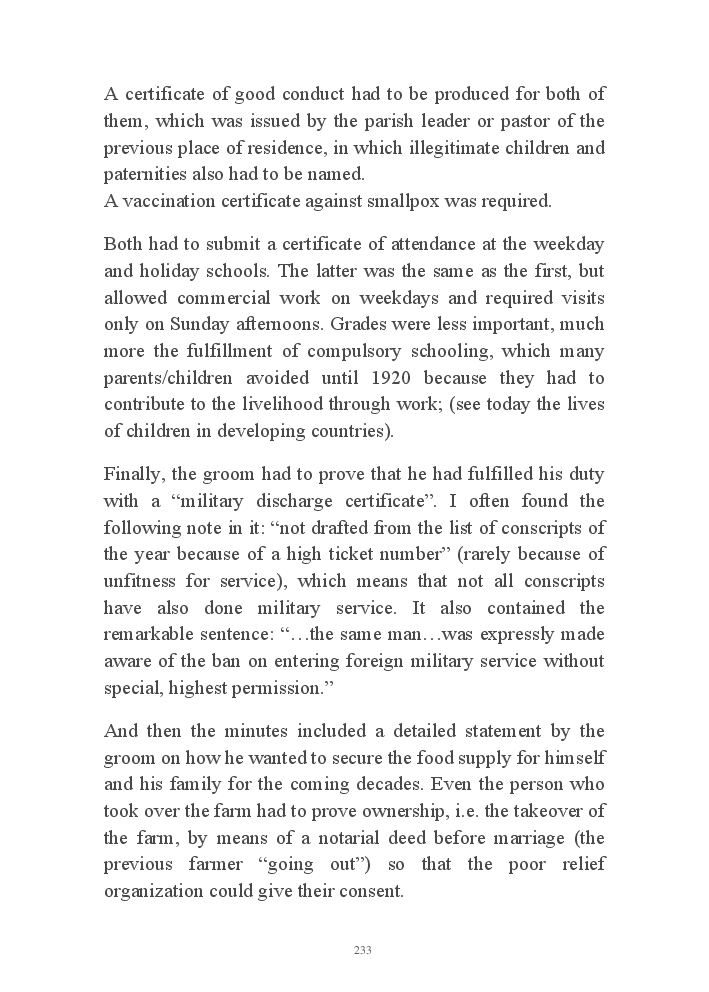 A certificate of good conduct had to be produced for both of them, which was issued by the parish leader or pastor of the previous place of residence, in which illegitimate children and paternities also had to be named.
A vaccination certificate against smallpox was required.

Both had to submit a certificate of attendance at the weekday and holiday schools. The latter was the same as the first, but allowed commercial work on weekdays and required visits only on Sunday afternoons. Grades were less important, much more the fulfillment of compulsory schooling, which many parents/children avoided until 1920 because they had to contribute to the livelihood through work; (see today the lives of children in developing countries).

Finally, the groom had to prove that he had fulfilled his duty with a “military discharge certificate”. I often found the following note in it: “not drafted from the list of conscripts of the year because of a high ticket number” (rarely because of unfitness for service), which means that not all conscripts have also done military service. It also contained the remarkable sentence: “…the same man…was expressly made aware of the ban on entering foreign military service without special, highest permission.”

And then the minutes included a detailed statement by the groom on how he wanted to secure the food supply for himself and his family for the coming decades. Even the person who took over the farm had to prove ownership, i.e. the takeover of the farm, by means of a notarial deed before marriage (the previous farmer “going out”) so that the poor relief organization could give their consent.

233